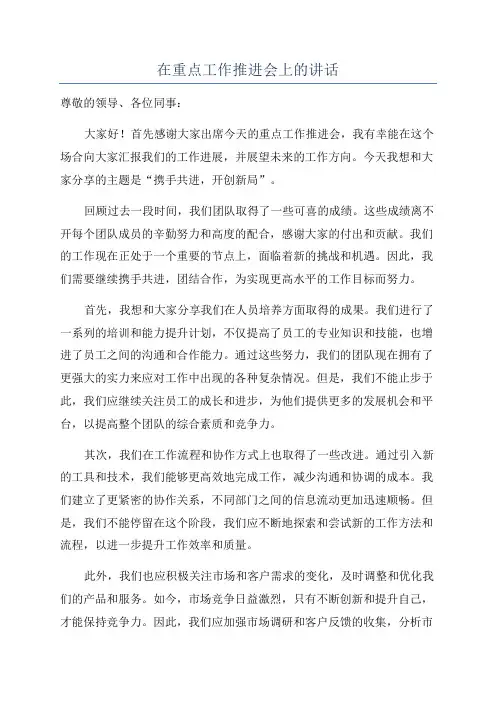 在重点工作推进会上的讲话

尊敬的领导、各位同事：

大家好！首先感谢大家出席今天的重点工作推进会，我有幸能在这个场合向大家汇报我们的工作进展，并展望未来的工作方向。今天我想和大家分享的主题是“携手共进，开创新局”。

回顾过去一段时间，我们团队取得了一些可喜的成绩。这些成绩离不开每个团队成员的辛勤努力和高度的配合，感谢大家的付出和贡献。我们的工作现在正处于一个重要的节点上，面临着新的挑战和机遇。因此，我们需要继续携手共进，团结合作，为实现更高水平的工作目标而努力。

首先，我想和大家分享我们在人员培养方面取得的成果。我们进行了一系列的培训和能力提升计划，不仅提高了员工的专业知识和技能，也增进了员工之间的沟通和合作能力。通过这些努力，我们的团队现在拥有了更强大的实力来应对工作中出现的各种复杂情况。但是，我们不能止步于此，我们应继续关注员工的成长和进步，为他们提供更多的发展机会和平台，以提高整个团队的综合素质和竞争力。

其次，我们在工作流程和协作方式上也取得了一些改进。通过引入新的工具和技术，我们能够更高效地完成工作，减少沟通和协调的成本。我们建立了更紧密的协作关系，不同部门之间的信息流动更加迅速顺畅。但是，我们不能停留在这个阶段，我们应不断地探索和尝试新的工作方法和流程，以进一步提升工作效率和质量。

此外，我们也应积极关注市场和客户需求的变化，及时调整和优化我们的产品和服务。如今，市场竞争日益激烈，只有不断创新和提升自己，才能保持竞争力。因此，我们应加强市场调研和客户反馈的收集，分析市